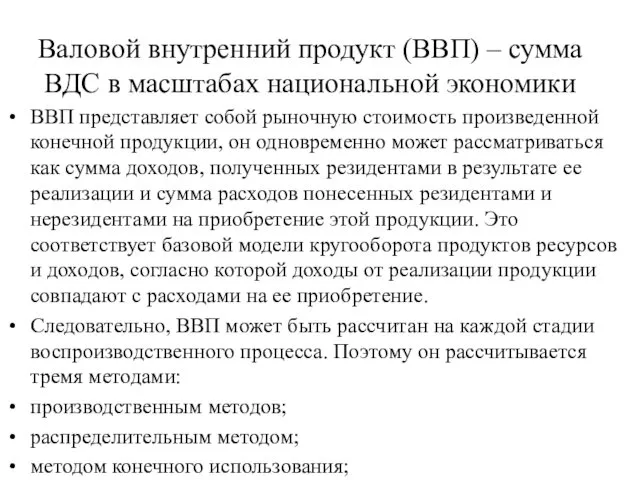 Валовой внутренний продукт (ВВП) – сумма ВДС в масштабах национальной экономики

• ВВП представляет собой рыночную стоимость произведенной конечной продукции, он одновременно может рассматриваться как сумма доходов, полученных резидентами в результате ее реализации и сумма расходов понесенных резидентами и нерезидентами на приобретение этой продукции. Это соответствует базовой модели кругооборота продуктов ресурсов и доходов, согласно которой доходы от реализации продукции совпадают с расходами на ее приобретение.

• Следовательно, ВВП может быть рассчитан на каждой стадии воспроизводственного процесса. Поэтому он рассчитывается тремя методами:

• производственным методов;

• распределительным методом;

• методом конечного использования;